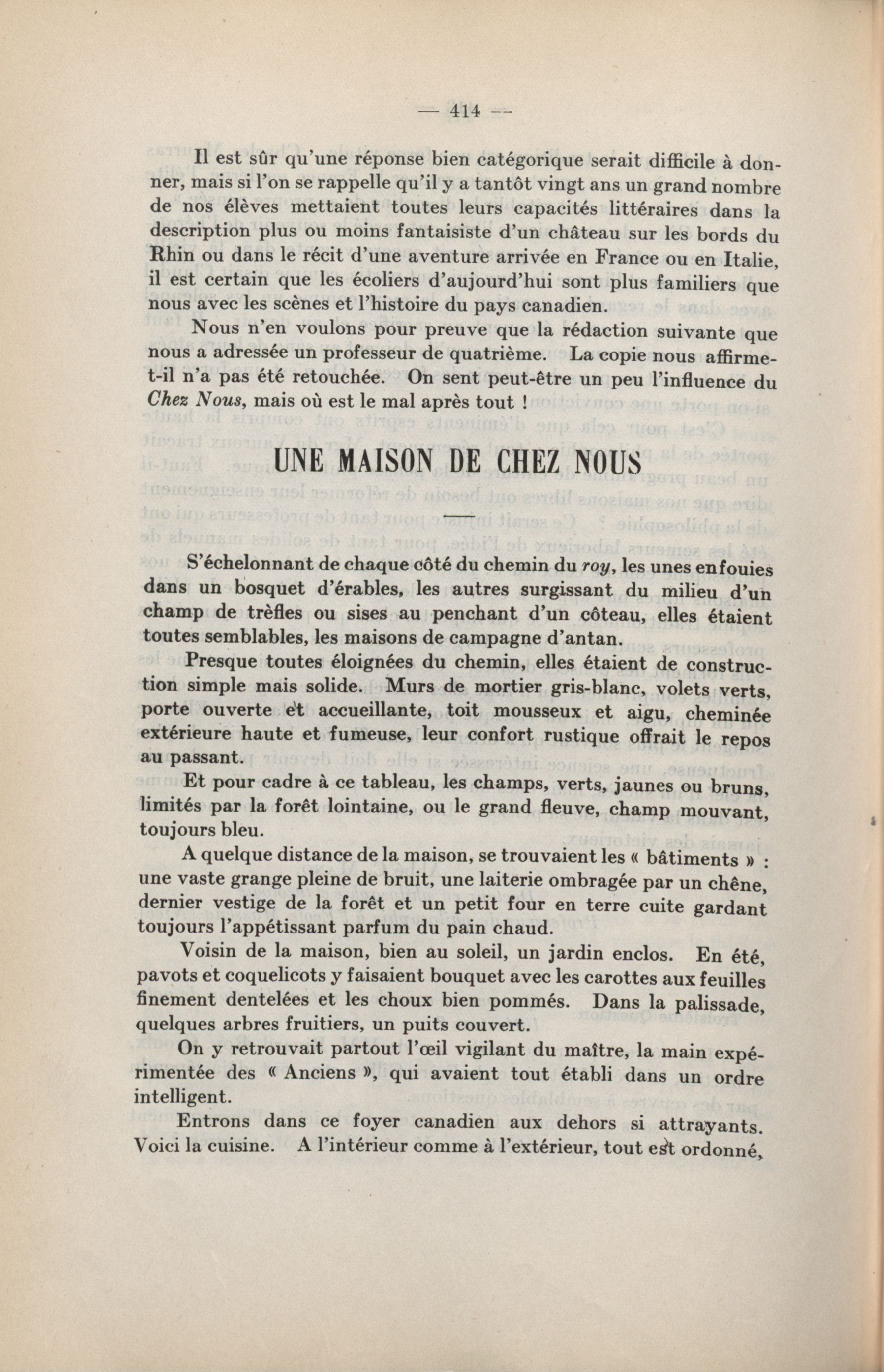 — 414 —

Il est sûr qu'une réponse bien catégorique serait difficile à donner, mais si l'on se rappelle qu'il y a tantôt vingt ans un grand nombre de nos élèves mettaient toutes leurs capacités littéraires dans la description plus ou moins fantaisiste d'un château sur les bords du Rhin ou dans le récit d'une aventure arrivée en France ou en Italie, il est certain que les écoliers d'aujourd'hui sont plus familiers que nous avec les scènes et l'histoire du pays canadien.

Nous n'en voulons pour preuve que la rédaction suivante que nous a adressée un professeur de quatrième. La copie nous affirme-t-il n'a pas été retouchée. On sent peut-être un peu l'influence du Chez Nous, mais où est le mal après tout !

UNE MAISON DE CHEZ NOUS

S'échelonnant de chaque côté du chemin du roy, les unes enfouies dans un bosquet d'érables, les autres surgissant du milieu d'un champ de trèfles ou sises au penchant d'un côteau, elles étaient toutes semblables, les maisons de campagne d'antan.

Presque toutes éloignées du chemin, elles étaient de construction simple mais solide. Murs de mortier gris-blanc, volets verts, porte ouverte et accueillante, toit mousseux et aigu, cheminée extérieure haute et fumeuse, leur confort rustique offrait le repos au passant.

Et pour cadre à ce tableau, les champs, verts, jaunes ou bruns, limités par la forêt lointaine, ou le grand fleuve, champ mouvant, toujours bleu.

A quelque distance de la maison, se trouvaient les « bâtiments » : une vaste grange pleine de bruit, une laiterie ombragée par un chêne, dernier vestige de la forêt et un petit four en terre cuite gardant toujours l'appétissant parfum du pain chaud.

Voisin de la maison, bien au soleil, un jardin enclos. En été, pavots et coquelicots y faisaient bouquet avec les carottes aux feuilles finement dentelées et les choux bien pommés. Dans la palissade, quelques arbres fruitiers, un puits couvert.

On y retrouvait partout l'œil vigilant du maître, la main expérimentée des « Anciens », qui avaient tout établi dans un ordre intelligent.

Entrons dans ce foyer canadien aux dehors si attrayants. Voici la cuisine. A l'intérieur comme à l'extérieur, tout est ordonné,